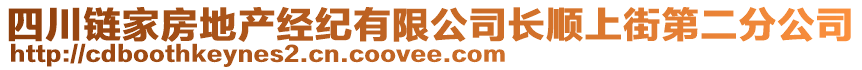 四川链家房地产经纪有限公司长顺上街第二分公司
http://cdboothkeynes2.cn.coovee.com